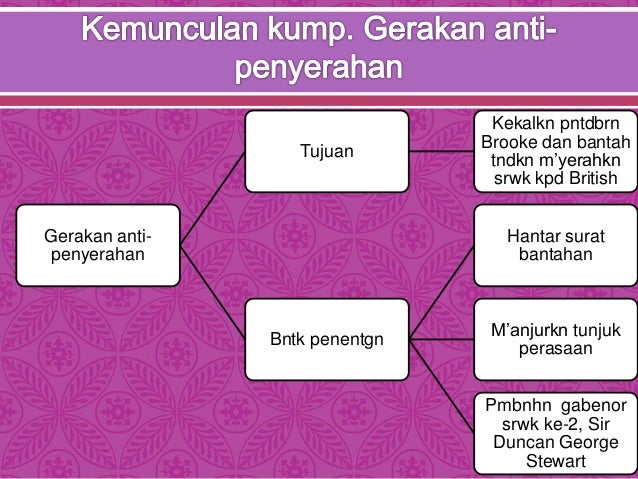 Kemunculan kump. Gerakan anti-penyerahan

Gerakan anti-penyerahan

Tujuan

Kekalkn pntdbrn Brooke dan bantah tndkn m'yerahkn srwk kpd British

Bntk penentgn

Hantar surat bantahan

M'anjurkn tunjuk perasaan

Pmbnhn gabenor srwk ke-2, Sir Duncan George Stewart